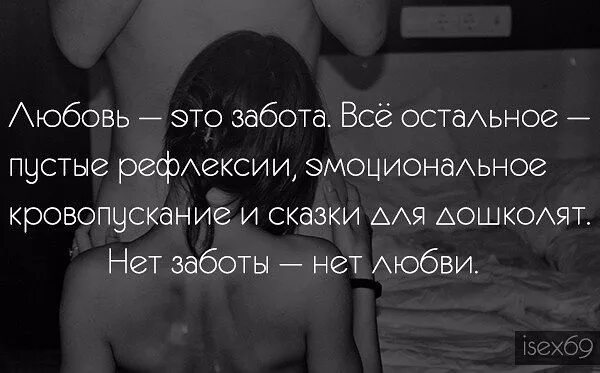 Любовь — это забота. Всё остальное — пустые рефлексии, эмоциональное кровопускание и сказки для дошколят. Нет заботы — нет любви.

isex69